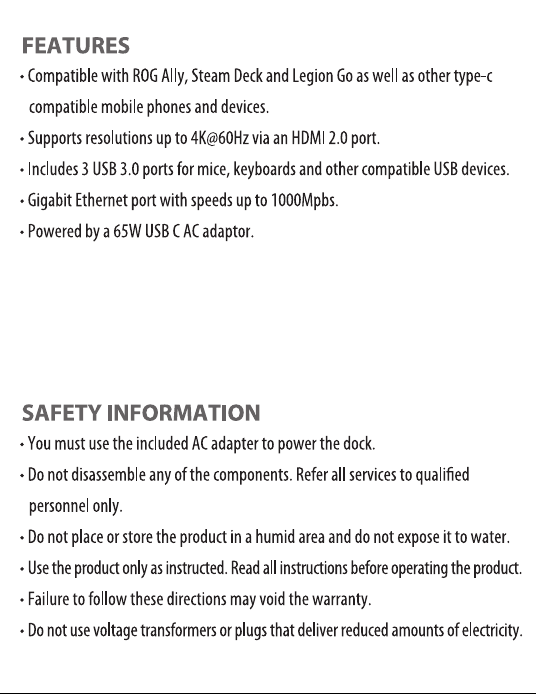 FEATURES

• Compatible with ROG Ally, Steam Deck and Legion Go as well as other type-c compatible mobile phones and devices.

• Supports resolutions up to 4K@60Hz via an HDMI 2.0 port.

• Includes 3 USB 3.0 ports for mice, keyboards and other compatible USB devices.

• Gigabit Ethernet port with speeds up to 1000Mpbs.

• Powered by a 65W USB C AC adaptor.

SAFETY INFORMATION

• You must use the included AC adapter to power the dock.

• Do not disassemble any of the components. Refer all services to qualified personnel only.

• Do not place or store the product in a humid area and do not expose it to water.

• Use the product only as instructed. Read all instructions before operating the product.

• Failure to follow these directions may void the warranty.

• Do not use voltage transformers or plugs that deliver reduced amounts of electricity.